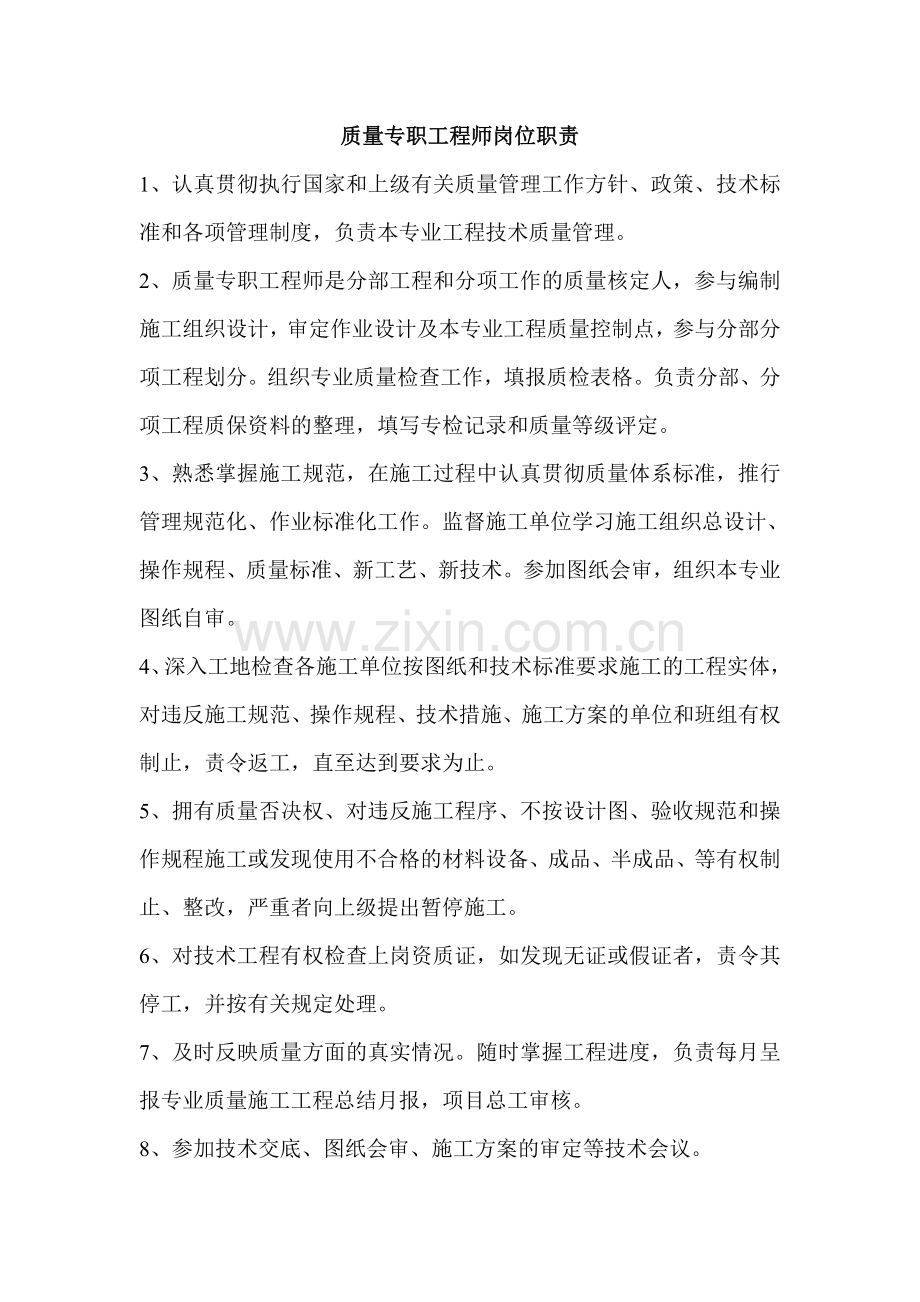 质量专职工程师岗位职责

1、认真贯彻执行国家和上级有关质量管理工作方针、政策、技术标准和各项管理制度，负责本专业工程技术质量管理。

2、质量专职工程师是分部工程和分项工作的质量核定人，参与编制施工组织设计，审定作业设计及本专业工程质量控制点，参与分部分项工程划分。组织专业质量检查工作，填报质检表格。负责分部、分项工程质保资料的整理，填写专检记录和质量等级评定。

3、熟悉掌握施工规范，在施工过程中认真贯彻质量体系标准，推行管理规范化、作业标准化工作。监督施工单位学习施工组织总设计、操作规程、质量标准、新工艺、新技术。参加图纸会审，组织本专业图纸自审。

www.zixin.com.cn

4、深入工地检查各施工单位按图纸和技术标准要求施工的工程实体，对违反施工规范、操作规程、技术措施、施工方案的单位和班组有权制止，责令返工，直至达到要求为止。

5、拥有质量否决权、对违反施工程序、不按设计图、验收规范和操作规程施工或发现使用不合格的材料设备、成品、半成品、等有权制止、整改，严重者向上级提出暂停施工。

6、对技术工程有权检查上岗资质证，如发现无证或假证者，责令其停工，并按有关规定处理。

7、及时反映质量方面的真实情况。随时掌握工程进度，负责每月呈报专业质量施工工程总结月报，项目总工审核。

8、参加技术交底、图纸会审、施工方案的审定等技术会议。